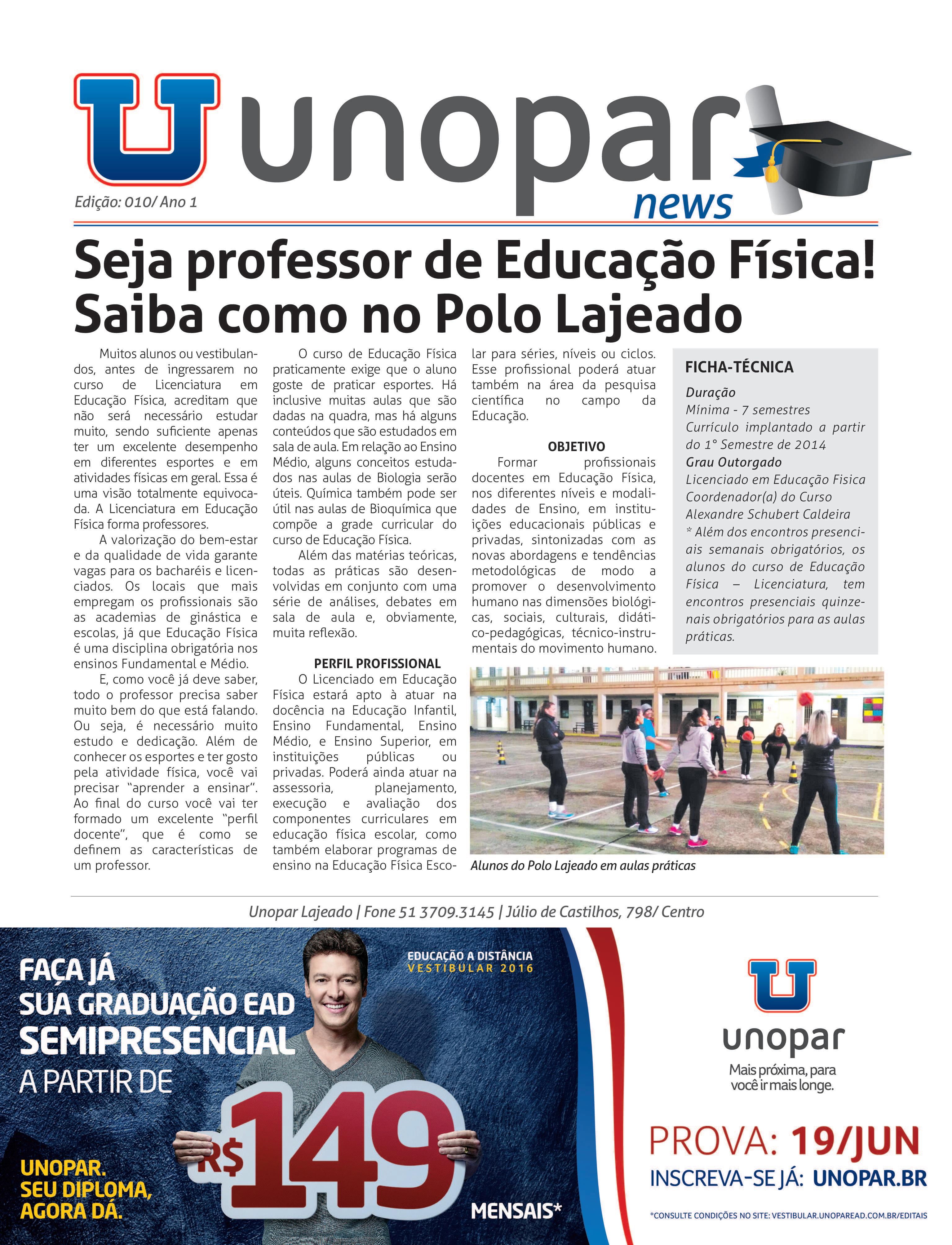 U unopar news

Edição: 010/ Ano 1

Seja professor de Educação Física! Saiba como no Polo Lajeado

Muitos alunos ou vestibulandos, antes de ingressarem no curso de Licenciatura em Educação Física, acreditam que não será necessário estudar muito, sendo suficiente apenas ter um excelente desempenho em diferentes esportes e em atividades físicas em geral. Essa é uma visão totalmente equivocada. A Licenciatura em Educação Física forma professores.

A valorização do bem-estar e da qualidade de vida garante vagas para os bacharéis e licenciados. Os locais que mais empregam os profissionais são as academias de ginástica e escolas, já que Educação Física é uma disciplina obrigatória nos ensinos Fundamental e Médio.

E, como você já deve saber, todo o professor precisa saber muito bem do que está falando. Ou seja, é necessário muito estudo e dedicação. Além de conhecer os esportes e ter gosto pela atividade física, você vai precisar "aprender a ensinar". Ao final do curso você vai ter formado um excelente "perfil docente", que é como se definem as características de um professor.

O curso de Educação Física praticamente exige que o aluno goste de praticar esportes. Há inclusive muitas aulas que são dadas na quadra, mas há alguns conteúdos que são estudados em sala de aula. Em relação ao Ensino Médio, alguns conceitos estudados nas aulas de Biologia serão úteis. Química também pode ser útil nas aulas de Bioquímica que compõe a grade curricular do curso de Educação Física.

Além das matérias teóricas, todas as práticas são desenvolvidas em conjunto com uma série de análises, debates em sala de aula e, obviamente, muita reflexão.

PERFIL PROFISSIONAL
O Licenciado em Educação Física estará apto à atuar na docência na Educação Infantil, Ensino Fundamental, Ensino Médio, e Ensino Superior, em instituições públicas ou privadas. Poderá ainda atuar na assessoria, planejamento, execução e avaliação dos componentes curriculares em educação física escolar, como também elaborar programas de ensino na Educação Física Escolar para séries, níveis ou ciclos. Esse profissional poderá atuar também na área da pesquisa científica no campo da Educação.

OBJETIVO
Formar profissionais docentes em Educação Física, nos diferentes níveis e modalidades de Ensino, em instituições educacionais públicas e privadas, sintonizadas com as novas abordagens e tendências metodológicas de modo a promover o desenvolvimento humano nas dimensões biológicas, sociais, culturais, didático-pedagógicas, técnico-instrumentais do movimento humano.

FICHA-TÉCNICA
Duração
Mínima - 7 semestres
Currículo implantado a partir do 1° Semestre de 2014
Grau Outorgado
Licenciado em Educação Fisica
Coordenador(a) do Curso
Alexandre Schubert Caldeira
* Além dos encontros presenciais semanais obrigatórios, os alunos do curso de Educação Física – Licenciatura, tem encontros presenciais quinzenais obrigatórios para as aulas práticas.

Alunos do Polo Lajeado em aulas práticas

Unopar Lajeado | Fone 51 3709.3145 | Júlio de Castilhos, 798/ Centro

FAÇA JÁ SUA GRADUAÇÃO EAD SEMIPRESENCIAL A PARTIR DE

EDUCAÇÃO A DISTÂNCIA
VESTIBULAR 2016

R$ 149 MENSAIS*

UNOPAR. SEU DIPLOMA, AGORA DÁ.

U unopar
Mais próxima, para você ir mais longe.

PROVA: 19/JUN
INSCREVA-SE JÁ: UNOPAR.BR

*CONSULTE CONDIÇÕES NO SITE: VESTIBULAR.UNOPAREAD.COM.BR/EDITAIS